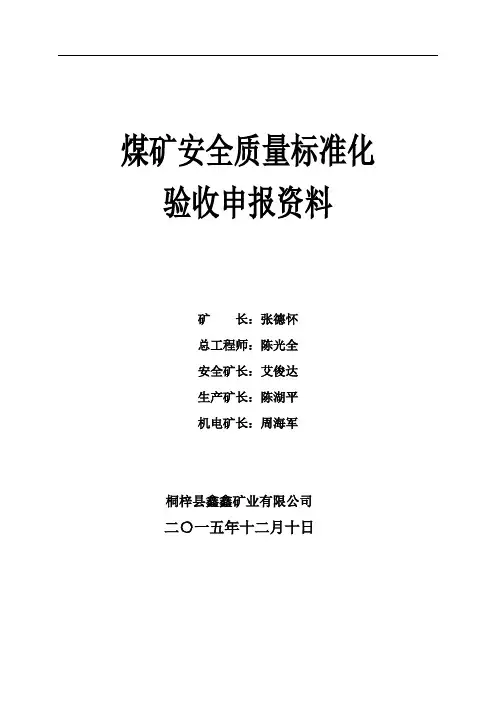 煤矿安全质量标准化
验收申报资料

矿 长：张德怀
总工程师：陈光全
安全矿长：艾俊达
生产矿长：陈湖平
机电矿长：周海军

桐梓县鑫鑫矿业有限公司
二〇一五年十二月十日